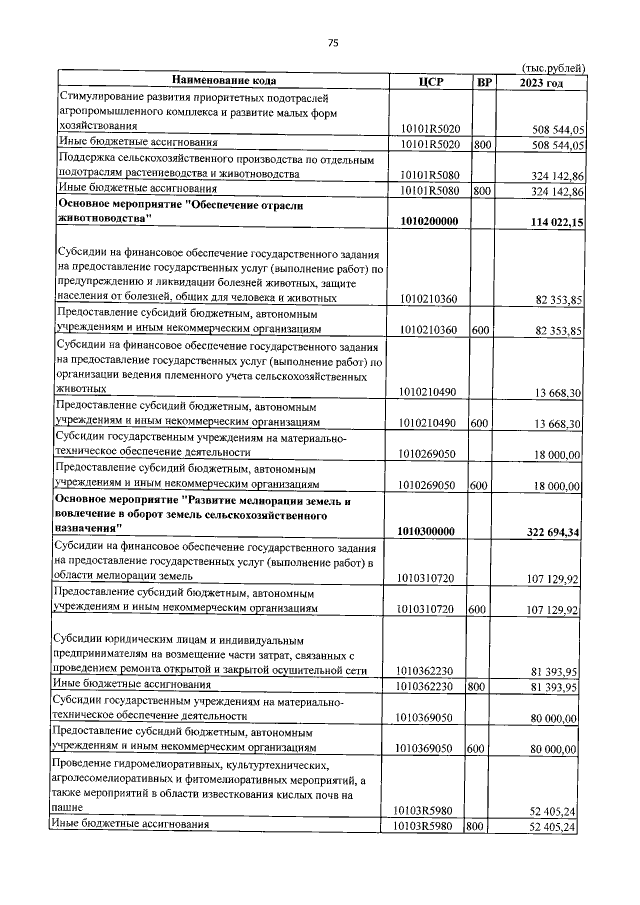 75

(тыс.рублей)

| Наименование кода | ЦСР | ВР | 2023 год |
|---|---|---|---|
| Стимулирование развития приоритетных подотраслей агропромышленного комплекса и развитие малых форм хозяйствования | 10101R5020 |  | 508 544,05 |
| Иные бюджетные ассигнования | 10101R5020 | 800 | 508 544,05 |
| Поддержка сельскохозяйственного производства по отдельным подотраслям растениеводства и животноводства | 10101R5080 |  | 324 142,86 |
| Иные бюджетные ассигнования | 10101R5080 | 800 | 324 142,86 |
| Основное мероприятие "Обеспечение отрасли животноводства" | 1010200000 |  | 114 022,15 |
| Субсидии на финансовое обеспечение государственного задания на предоставление государственных услуг (выполнение работ) по предупреждению и ликвидации болезней животных, защите населения от болезней, общих для человека и животных | 1010210360 |  | 82 353,85 |
| Предоставление субсидий бюджетным, автономным учреждениям и иным некоммерческим организациям | 1010210360 | 600 | 82 353,85 |
| Субсидии на финансовое обеспечение государственного задания на предоставление государственных услуг (выполнение работ) по организации ведения племенного учета сельскохозяйственных животных | 1010210490 |  | 13 668,30 |
| Предоставление субсидий бюджетным, автономным учреждениям и иным некоммерческим организациям | 1010210490 | 600 | 13 668,30 |
| Субсидии государственным учреждениям на материально-техническое обеспечение деятельности | 1010269050 |  | 18 000,00 |
| Предоставление субсидий бюджетным, автономным учреждениям и иным некоммерческим организациям | 1010269050 | 600 | 18 000,00 |
| Основное мероприятие "Развитие мелиорации земель и вовлечение в оборот земель сельскохозяйственного назначения" | 1010300000 |  | 322 694,34 |
| Субсидии на финансовое обеспечение государственного задания на предоставление государственных услуг (выполнение работ) в области мелиорации земель | 1010310720 |  | 107 129,92 |
| Предоставление субсидий бюджетным, автономным учреждениям и иным некоммерческим организациям | 1010310720 | 600 | 107 129,92 |
| Субсидии юридическим лицам и индивидуальным предпринимателям на возмещение части затрат, связанных с проведением ремонта открытой и закрытой осушительной сети | 1010362230 |  | 81 393,95 |
| Иные бюджетные ассигнования | 1010362230 | 800 | 81 393,95 |
| Субсидии государственным учреждениям на материально-техническое обеспечение деятельности | 1010369050 |  | 80 000,00 |
| Предоставление субсидий бюджетным, автономным учреждениям и иным некоммерческим организациям | 1010369050 | 600 | 80 000,00 |
| Проведение гидромелиоративных, культуртехнических, агролесомелиоративных и фитомелиоративных мероприятий, а также мероприятий в области известкования кислых почв на пашне | 10103R5980 |  | 52 405,24 |
| Иные бюджетные ассигнования | 10103R5980 | 800 | 52 405,24 |